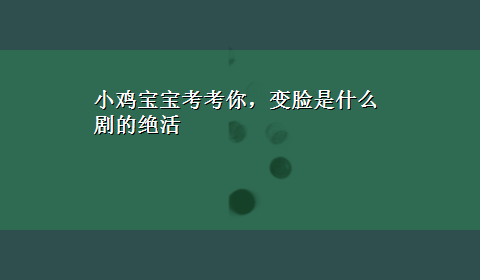 小鸡宝宝考考你，变脸是什么剧的绝活